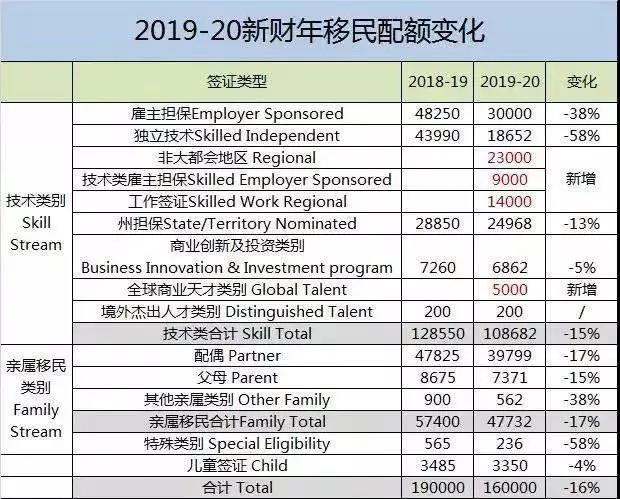 2019-20新财年移民配额变化

| | 签证类型 | 2018-19 | 2019-20 | 变化 |
|---|---|---|---|---|
| 技术类别 Skill Stream | 雇主担保Employer Sponsored | 48250 | 30000 | -38% |
| | 独立技术Skilled Independent | 43990 | 18652 | -58% |
| | 非大都会地区 Regional | | 23000 | 新增 |
| | 技术类雇主担保Skilled Employer Sponsored | | 9000 | |
| | 工作签证Skilled Work Regional | | 14000 | |
| | 州担保State/Territory Nominated | 28850 | 24968 | -13% |
| | 商业创新及投资类别 Business Innovation & Investment program | 7260 | 6862 | -5% |
| | 全球商业天才类别 Global Talent | | 5000 | 新增 |
| | 境外杰出人才类别 Distinguished Talent | 200 | 200 | / |
| | 技术类合计 Skill Total | 128550 | 108682 | -15% |
| 亲属移民类别 Family Stream | 配偶 Partner | 47825 | 39799 | -17% |
| | 父母 Parent | 8675 | 7371 | -15% |
| | 其他亲属类别 Other Family | 900 | 562 | -38% |
| | 亲属移民合计Family Total | 57400 | 47732 | -17% |
| | 特殊类别 Special Eligibility | 565 | 236 | -58% |
| | 儿童签证 Child | 3485 | 3350 | -4% |
| | 合计 Total | 190000 | 160000 | -16% |